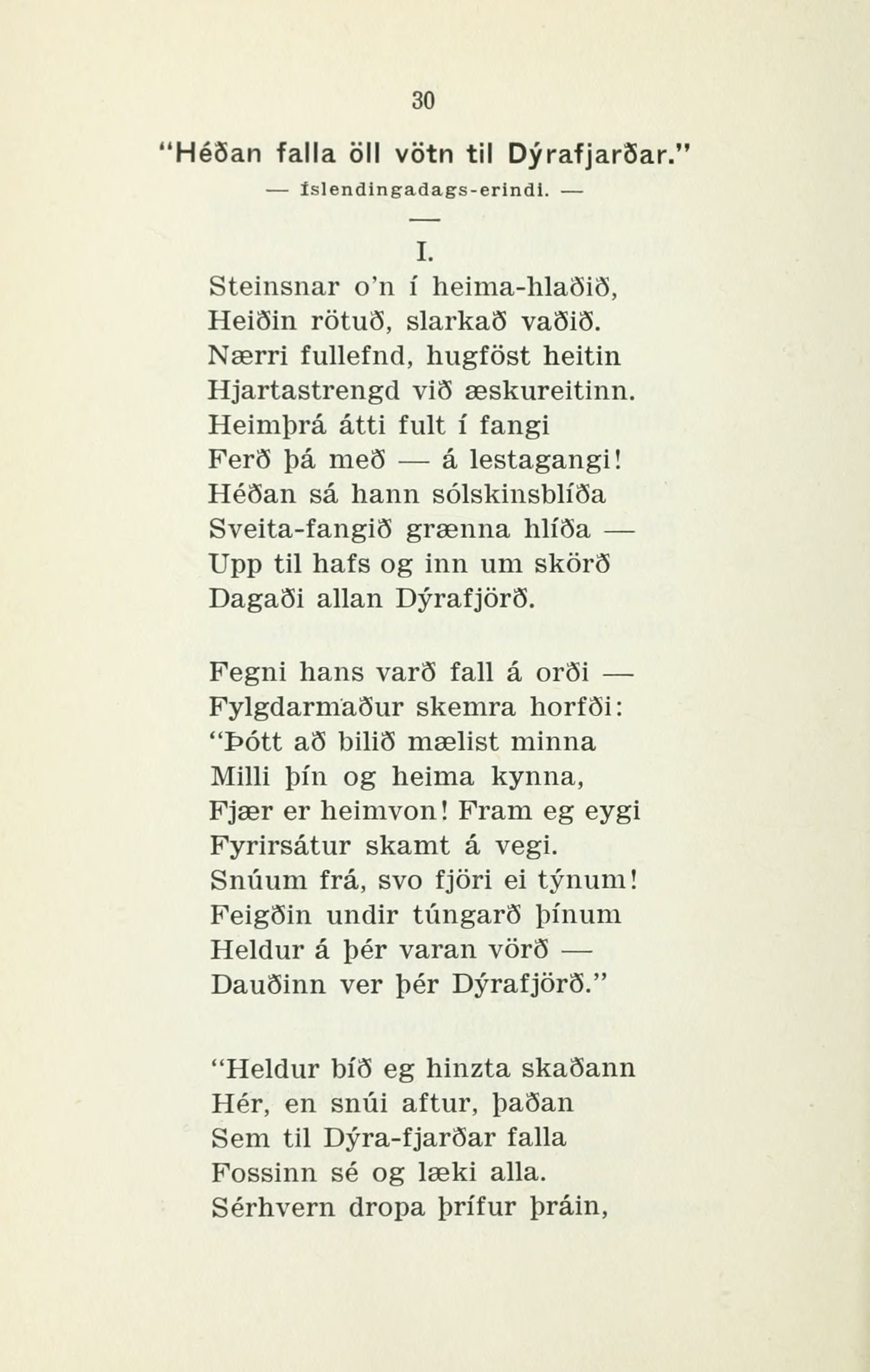 30

"Héðan falla öll vötn til Dýrafjarðar."

— Íslendingadags-erindi. —

I.

Steinsnar o'n í heima-hlaðið,
Heiðin rötuð, slarkað vaðið.
Nærri fullefnd, hugföst heitin
Hjartastrengd við æskureitinn.
Heimþrá átti fult í fangi
Ferð þá með — á lestagangi!
Héðan sá hann sólskinsblíða
Sveita-fangið grænna hlíða —
Upp til hafs og inn um skörð
Dagaði allan Dýrafjörð.

Fegni hans varð fall á orði —
Fylgdarmaður skemra horfði:
"Þótt að bilið mælist minna
Milli þín og heima kynna,
Fjær er heimvon! Fram eg eygi
Fyrirsátur skamt á vegi.
Snúum frá, svo fjöri ei týnum!
Feigðin undir túngarð þínum
Heldur á þér varan vörð —
Dauðinn ver þér Dýrafjörð."

"Heldur bíð eg hinzta skaðann
Hér, en snúi aftur, þaðan
Sem til Dýra-fjarðar falla
Fossinn sé og læki alla.
Sérhvern dropa þrífur þráin,